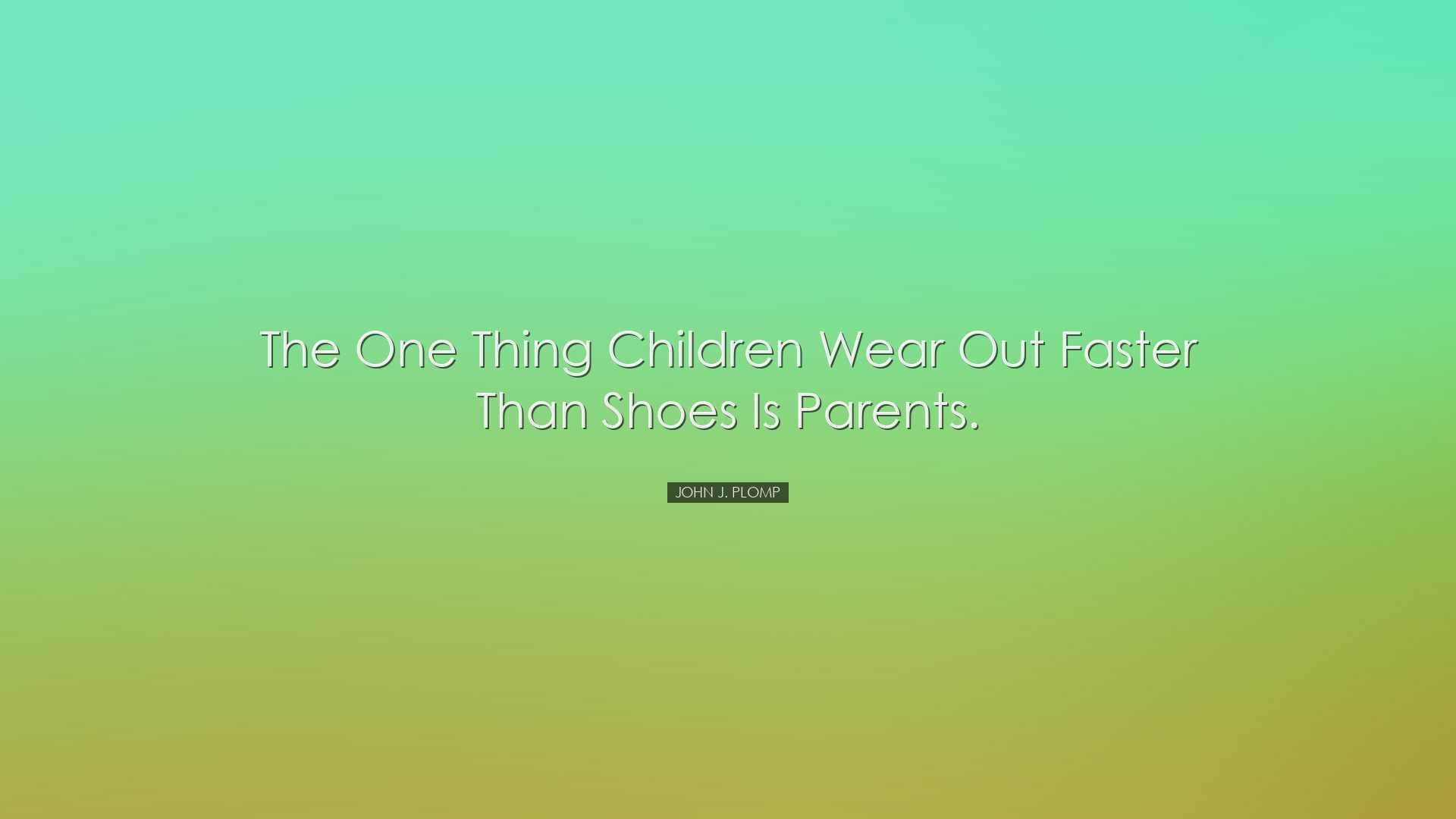 The One Thing Children Wear Out Faster Than Shoes Is Parents.

JOHN J. PLOMP